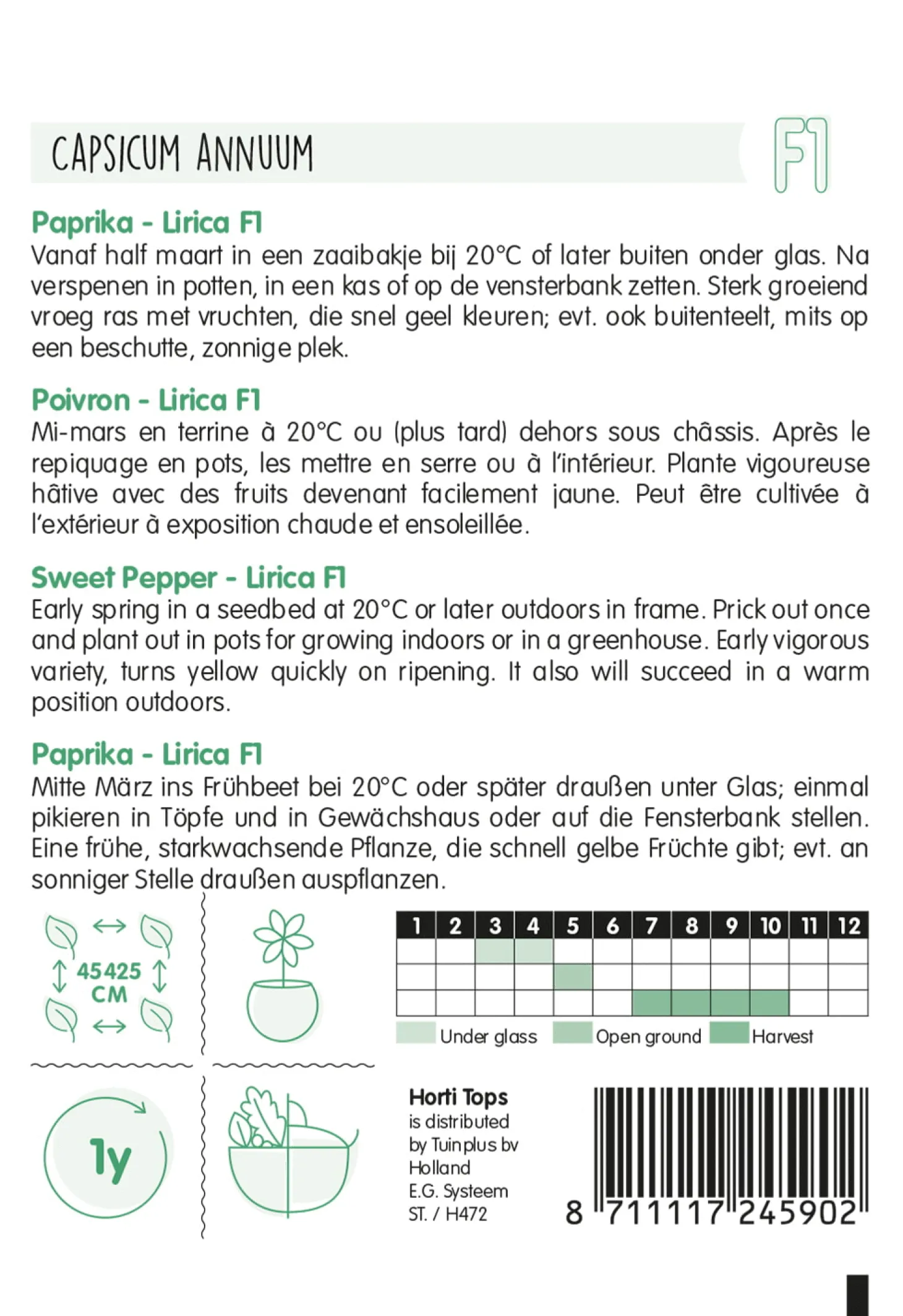 CAPSICUM ANNUUM

F1

Paprika - Lirica F1
Vanaf half maart in een zaaibakje bij 20°C of later buiten onder glas. Na verspenen in potten, in een kas of op de vensterbank zetten. Sterk groeiend vroeg ras met vruchten, die snel geel kleuren; evt. ook buitenteelt, mits op een beschutte, zonnige plek.

Poivron - Lirica F1
Mi-mars en terrine à 20°C ou (plus tard) dehors sous châssis. Après le repiquage en pots, les mettre en serre ou à l'intérieur. Plante vigoureuse hâtive avec des fruits devenant facilement jaune. Peut être cultivée à l'extérieur à exposition chaude et ensoleillée.

Sweet Pepper - Lirica F1
Early spring in a seedbed at 20°C or later outdoors in frame. Prick out once and plant out in pots for growing indoors or in a greenhouse. Early vigorous variety, turns yellow quickly on ripening. It also will succeed in a warm position outdoors.

Paprika - Lirica F1
Mitte März ins Frühbeet bei 20°C oder später draußen unter Glas; einmal pikieren in Töpfe und in Gewächshaus oder auf die Fensterbank stellen. Eine frühe, starkwachsende Pflanze, die schnell gelbe Früchte gibt; evt. an sonniger Stelle draußen auspflanzen.

45425 CM

| 1 | 2 | 3 | 4 | 5 | 6 | 7 | 8 | 9 | 10 | 11 | 12 |
|---|---|---|---|---|---|---|---|---|---|---|---|
| | | | | | | | | | | | |
| | | | | | | | | | | | |
| | | | | | | | | | | | |

Under glass Open ground Harvest

1y

Horti Tops
is distributed by Tuinplus bv Holland
E.G. Systeem
ST. / H472

8 711117 245902